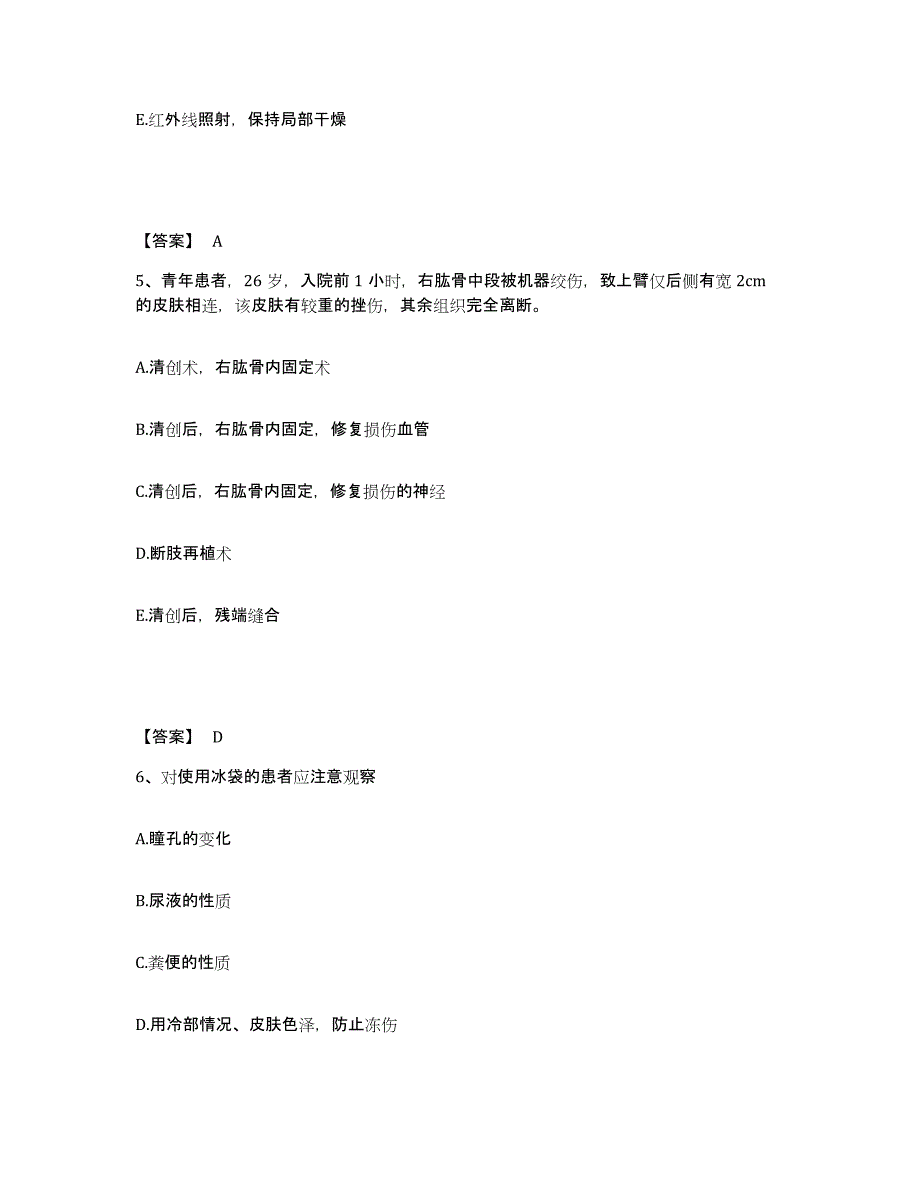 E.红外线照射，保持局部干燥

【答案】 A

5、青年患者，26 岁，入院前 1 小时，右肱骨中段被机器绞伤，致上臂仅后侧有宽 2cm 的皮肤相连，该皮肤有较重的挫伤，其余组织完全离断。

A.清创术，右肱骨内固定术

B.清创后，右肱骨内固定，修复损伤血管

C.清创后，右肱骨内固定，修复损伤的神经

D.断肢再植术

E.清创后，残端缝合

【答案】 D

6、对使用冰袋的患者应注意观察

A.瞳孔的变化

B.尿液的性质

C.粪便的性质

D.用冷部情况、皮肤色泽，防止冻伤